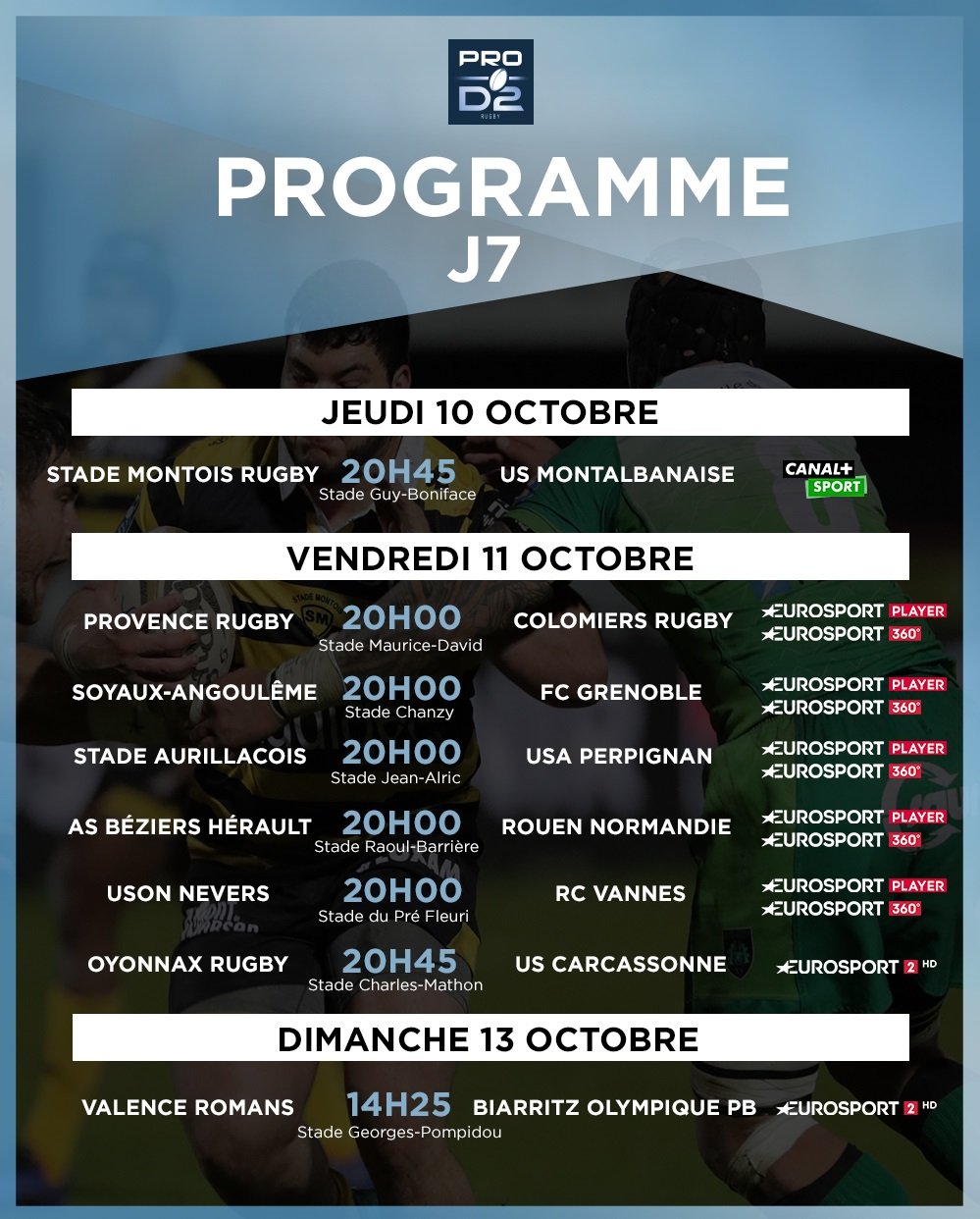 PRO D2 RUGBY

PROGRAMME
J7

JEUDI 10 OCTOBRE

STADE MONTOIS RUGBY 20H45 Stade Guy-Boniface US MONTALBANAISE CANAL+ SPORT

VENDREDI 11 OCTOBRE

PROVENCE RUGBY 20H00 Stade Maurice-David COLOMIERS RUGBY EUROSPORT PLAYER EUROSPORT 360°

SOYAUX-ANGOULÊME 20H00 Stade Chanzy FC GRENOBLE EUROSPORT PLAYER EUROSPORT 360°

STADE AURILLACOIS 20H00 Stade Jean-Alric USA PERPIGNAN EUROSPORT PLAYER EUROSPORT 360°

AS BÉZIERS HÉRAULT 20H00 Stade Raoul-Barrière ROUEN NORMANDIE EUROSPORT PLAYER EUROSPORT 360°

USON NEVERS 20H00 Stade du Pré Fleuri RC VANNES EUROSPORT PLAYER EUROSPORT 360°

OYONNAX RUGBY 20H45 Stade Charles-Mathon US CARCASSONNE EUROSPORT 2 HD

DIMANCHE 13 OCTOBRE

VALENCE ROMANS 14H25 Stade Georges-Pompidou BIARRITZ OLYMPIQUE PB EUROSPORT 2 HD